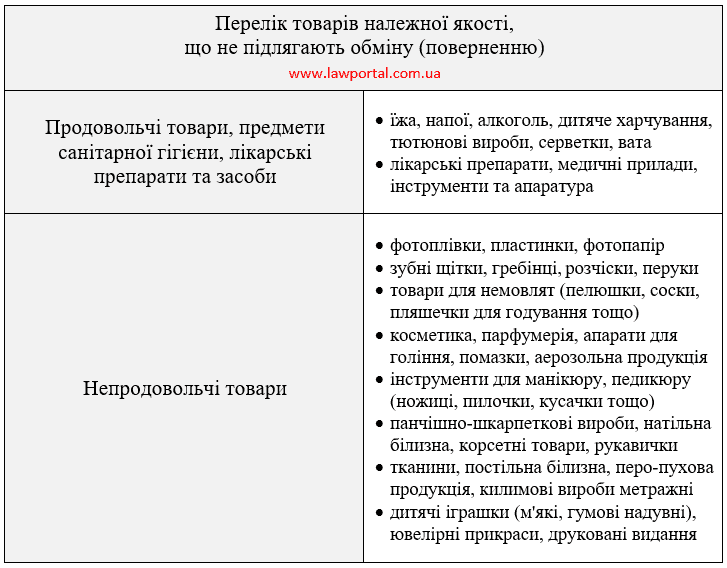 | Перелік товарів належної якості, що не підлягають обміну (поверненню) www.lawportal.com.ua | |
|---|---|
| Продовольчі товари, предмети санітарної гігієни, лікарські препарати та засоби | • їжа, напої, алкоголь, дитяче харчування, тютюнові вироби, серветки, вата • лікарські препарати, медичні прилади, інструменти та апаратура |
| Непродовольчі товари | • фотоплівки, пластинки, фотопапір • зубні щітки, гребінці, розчіски, перуки • товари для немовлят (пелюшки, соски, пляшечки для годування тощо) • косметика, парфумерія, апарати для гоління, помазки, аерозольна продукція • інструменти для манікюру, педикюру (ножиці, пилочки, кусачки тощо) • панчішно-шкарпеткові вироби, натільна білизна, корсетні товари, рукавички • тканини, постільна білизна, перо-пухова продукція, килимові вироби метражні • дитячі іграшки (м'які, гумові надувні), ювелірні прикраси, друковані видання |